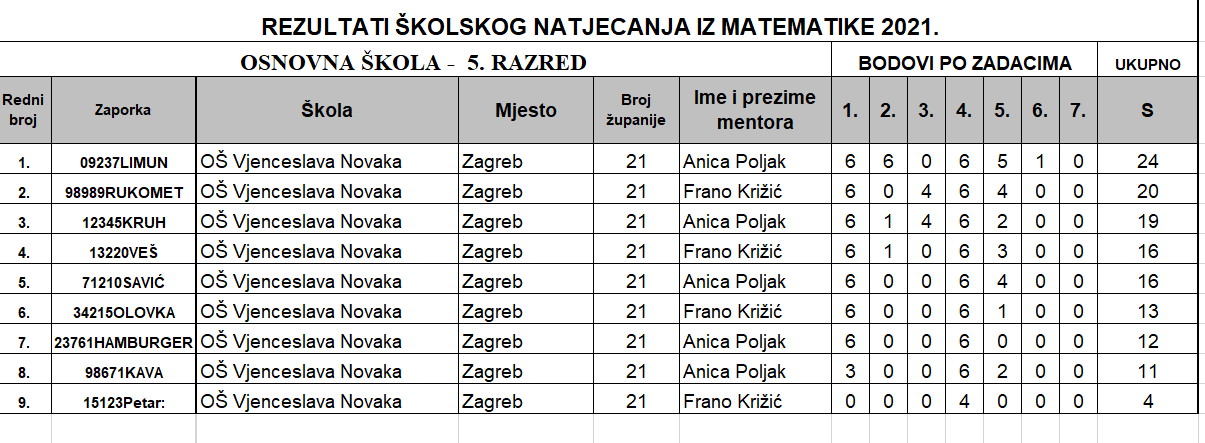 REZULTATI ŠKOLSKOG NATJECANJA IZ MATEMATIKE 2021.

OSNOVNA ŠKOLA - 5. RAZRED

BODOVI PO ZADACIMA

UKUPNO

| Redni broj | Zaporka | Škola | Mjesto | Broj županije | Ime i prezime mentora | 1. | 2. | 3. | 4. | 5. | 6. | 7. | S |
|---|---|---|---|---|---|---|---|---|---|---|---|---|---|
| 1. | 09237LIMUN | OŠ Vjenceslava Novaka | Zagreb | 21 | Anica Poljak | 6 | 6 | 0 | 6 | 5 | 1 | 0 | 24 |
| 2. | 98989RUKOMET | OŠ Vjenceslava Novaka | Zagreb | 21 | Frano Križić | 6 | 0 | 4 | 6 | 4 | 0 | 0 | 20 |
| 3. | 12345KRUH | OŠ Vjenceslava Novaka | Zagreb | 21 | Anica Poljak | 6 | 1 | 4 | 6 | 2 | 0 | 0 | 19 |
| 4. | 13220VEŠ | OŠ Vjenceslava Novaka | Zagreb | 21 | Frano Križić | 6 | 1 | 0 | 6 | 3 | 0 | 0 | 16 |
| 5. | 71210SAVIĆ | OŠ Vjenceslava Novaka | Zagreb | 21 | Anica Poljak | 6 | 0 | 0 | 6 | 4 | 0 | 0 | 16 |
| 6. | 34215OLOVKA | OŠ Vjenceslava Novaka | Zagreb | 21 | Frano Križić | 6 | 0 | 0 | 6 | 1 | 0 | 0 | 13 |
| 7. | 23761HAMBURGER | OŠ Vjenceslava Novaka | Zagreb | 21 | Anica Poljak | 6 | 0 | 0 | 6 | 0 | 0 | 0 | 12 |
| 8. | 98671KAVA | OŠ Vjenceslava Novaka | Zagreb | 21 | Anica Poljak | 3 | 0 | 0 | 6 | 2 | 0 | 0 | 11 |
| 9. | 15123Petar: | OŠ Vjenceslava Novaka | Zagreb | 21 | Frano Križić | 0 | 0 | 0 | 4 | 0 | 0 | 0 | 4 |